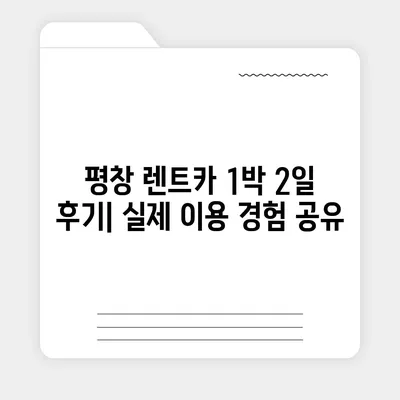 평창 렌트카 1박 2일 후기| 실제 이용 경험 공유